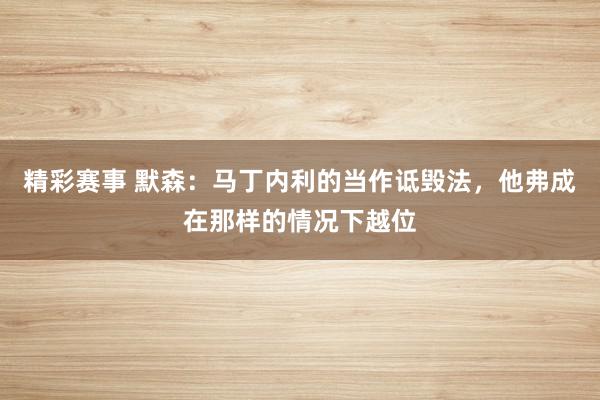 精彩赛事 默森：马丁内利的当作诋毁法，他弗成在那样的情况下越位